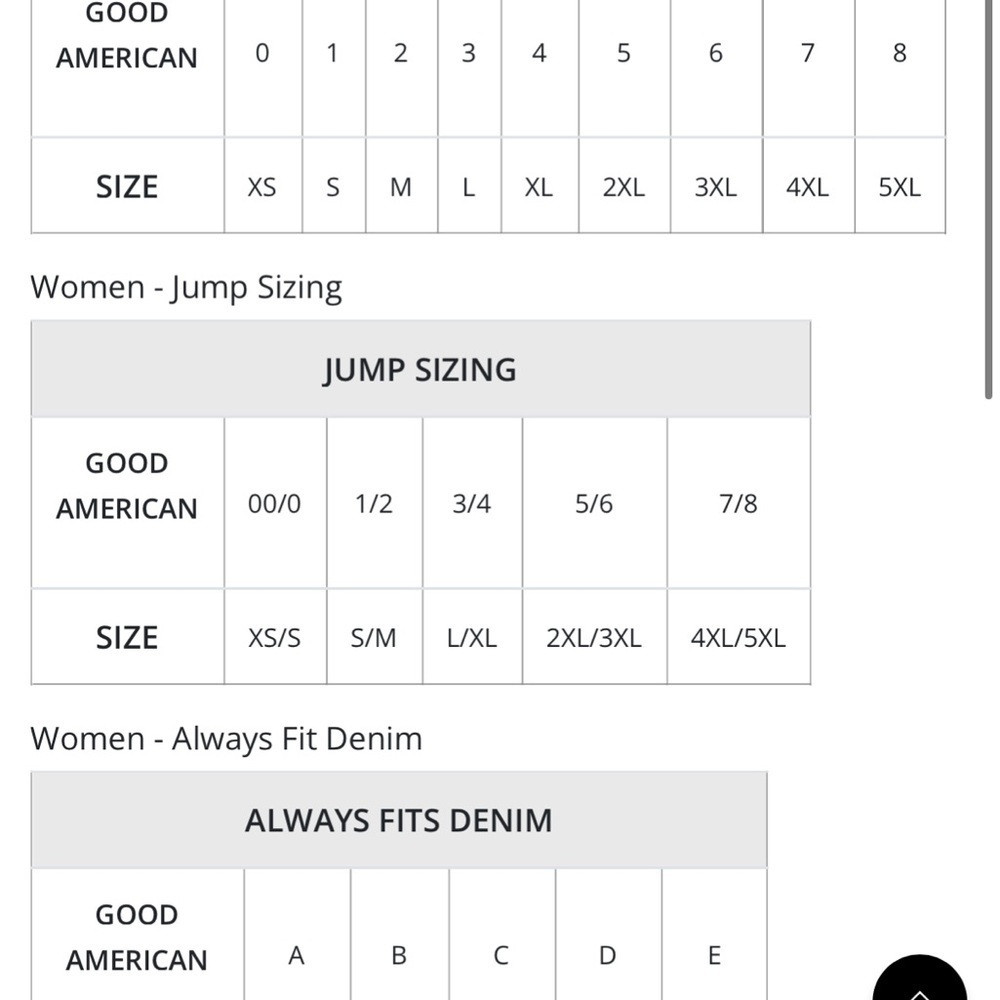 | GOOD AMERICAN | 0 | 1 | 2 | 3 | 4 | 5 | 6 | 7 | 8 |
|---|---|---|---|---|---|---|---|---|---|
| SIZE | XS | S | M | L | XL | 2XL | 3XL | 4XL | 5XL |

Women - Jump Sizing

| JUMP SIZING | | | | | |
|---|---|---|---|---|---|
| GOOD AMERICAN | 00/0 | 1/2 | 3/4 | 5/6 | 7/8 |
| SIZE | XS/S | S/M | L/XL | 2XL/3XL | 4XL/5XL |

Women - Always Fit Denim

| ALWAYS FITS DENIM | | | | | |
|---|---|---|---|---|---|
| GOOD AMERICAN | A | B | C | D | E |